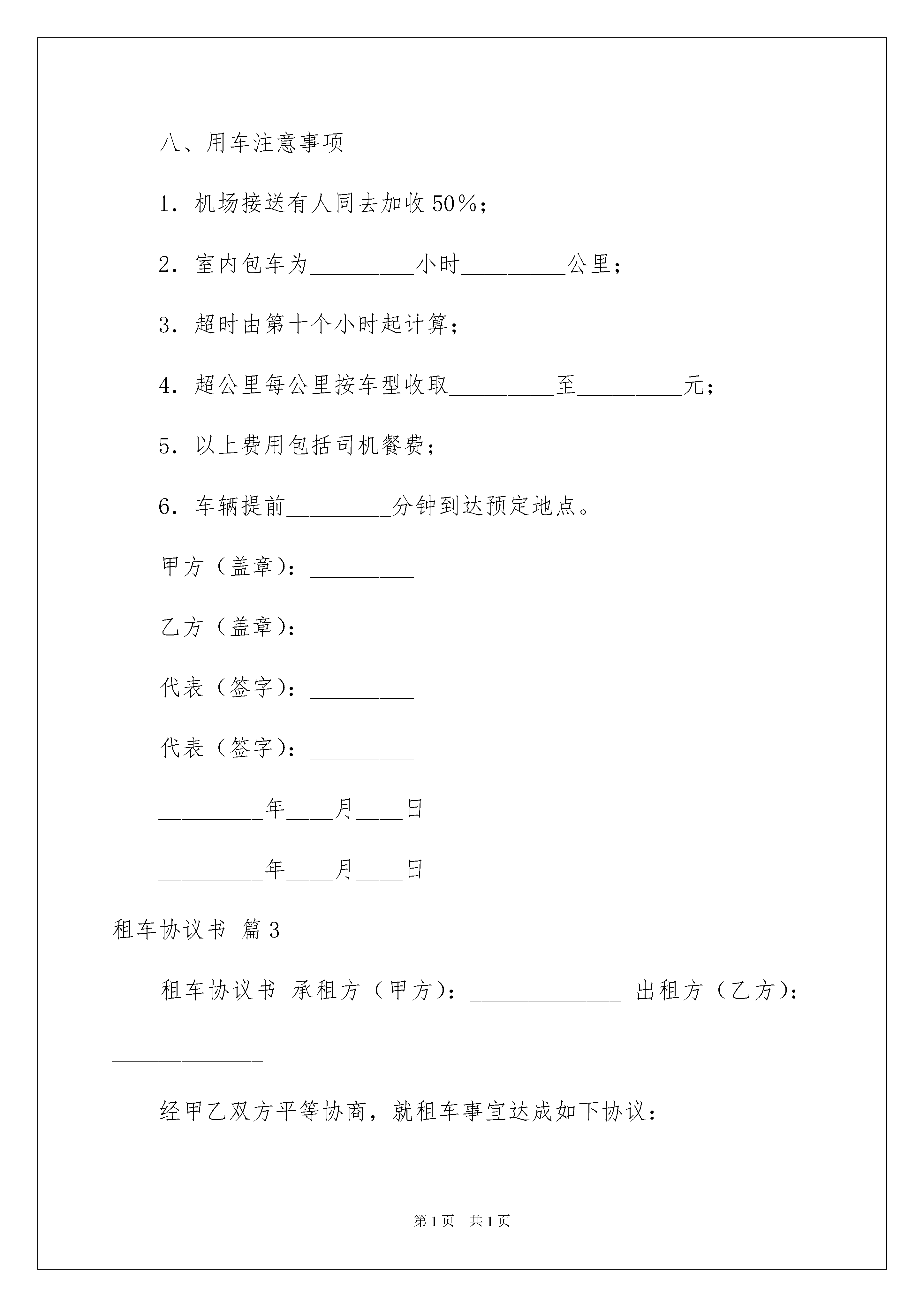 八、用车注意事项

1．机场接送有人同去加收50％；

2．室内包车为_________小时_________公里；

3．超时由第十个小时起计算；

4．超公里每公里按车型收取_________至_________元；

5．以上费用包括司机餐费；

6．车辆提前_________分钟到达预定地点。

甲方（盖章）：_________

乙方（盖章）：_________

代表（签字）：_________

代表（签字）：_________

_________年____月____日

_________年____月____日

租车协议书 篇3

租车协议书 承租方（甲方）：_____________ 出租方（乙方）：_____________

经甲乙双方平等协商，就租车事宜达成如下协议：

第1页 共1页